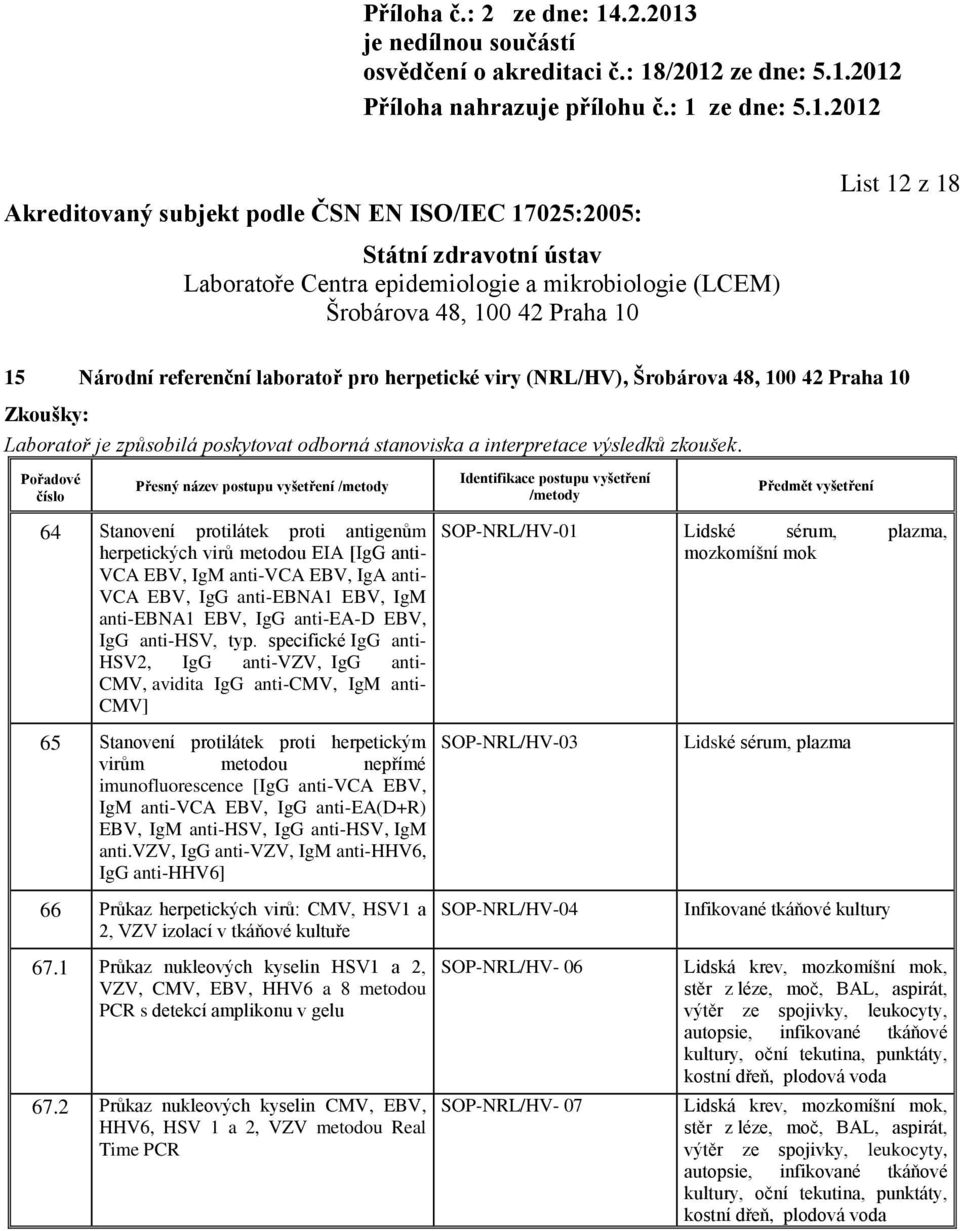 Příloha č.: 2 ze dne: 14.2.2013
je nedílnou součástí
osvědčení o akreditaci č.: 18/2012 ze dne: 5.1.2012
Příloha nahrazuje přílohu č.: 1 ze dne: 5.1.2012

List 12 z 18

Akreditovaný subjekt podle ČSN EN ISO/IEC 17025:2005:

Státní zdravotní ústav
Laboratoře Centra epidemiologie a mikrobiologie (LCEM)
Šrobárova 48, 100 42 Praha 10

15 Národní referenční laboratoř pro herpetické viry (NRL/HV), Šrobárova 48, 100 42 Praha 10

Zkoušky:
Laboratoř je způsobilá poskytovat odborná stanoviska a interpretace výsledků zkoušek.

| Pořadové číslo | Přesný název postupu vyšetření /metody | Identifikace postupu vyšetření /metody | Předmět vyšetření |
|---|---|---|---|
| 64 | Stanovení protilátek proti antigenům herpetických virů metodou EIA [IgG anti-VCA EBV, IgM anti-VCA EBV, IgA anti-VCA EBV, IgG anti-EBNA1 EBV, IgM anti-EBNA1 EBV, IgG anti-EA-D EBV, IgG anti-HSV, typ. specifické IgG anti-HSV2, IgG anti-VZV, IgG anti-CMV, avidita IgG anti-CMV, IgM anti-CMV] | SOP-NRL/HV-01 | Lidské sérum, plazma, mozkomíšní mok |
| 65 | Stanovení protilátek proti herpetickým virům metodou nepřímé imunofluorescence [IgG anti-VCA EBV, IgM anti-VCA EBV, IgG anti-EA(D+R) EBV, IgM anti-HSV, IgG anti-HSV, IgM anti.VZV, IgG anti-VZV, IgM anti-HHV6, IgG anti-HHV6] | SOP-NRL/HV-03 | Lidské sérum, plazma |
| 66 | Průkaz herpetických virů: CMV, HSV1 a 2, VZV izolací v tkáňové kultuře | SOP-NRL/HV-04 | Infikované tkáňové kultury |
| 67.1 | Průkaz nukleových kyselin HSV1 a 2, VZV, CMV, EBV, HHV6 a 8 metodou PCR s detekcí amplikonu v gelu | SOP-NRL/HV- 06 | Lidská krev, mozkomíšní mok, stěr z léze, moč, BAL, aspirát, výtěr ze spojivky, leukocyty, autopsie, infikované tkáňové kultury, oční tekutina, punktáty, kostní dřeň, plodová voda |
| 67.2 | Průkaz nukleových kyselin CMV, EBV, HHV6, HSV 1 a 2, VZV metodou Real Time PCR | SOP-NRL/HV- 07 | Lidská krev, mozkomíšní mok, stěr z léze, moč, BAL, aspirát, výtěr ze spojivky, leukocyty, autopsie, infikované tkáňové kultury, oční tekutina, punktáty, kostní dřeň, plodová voda |